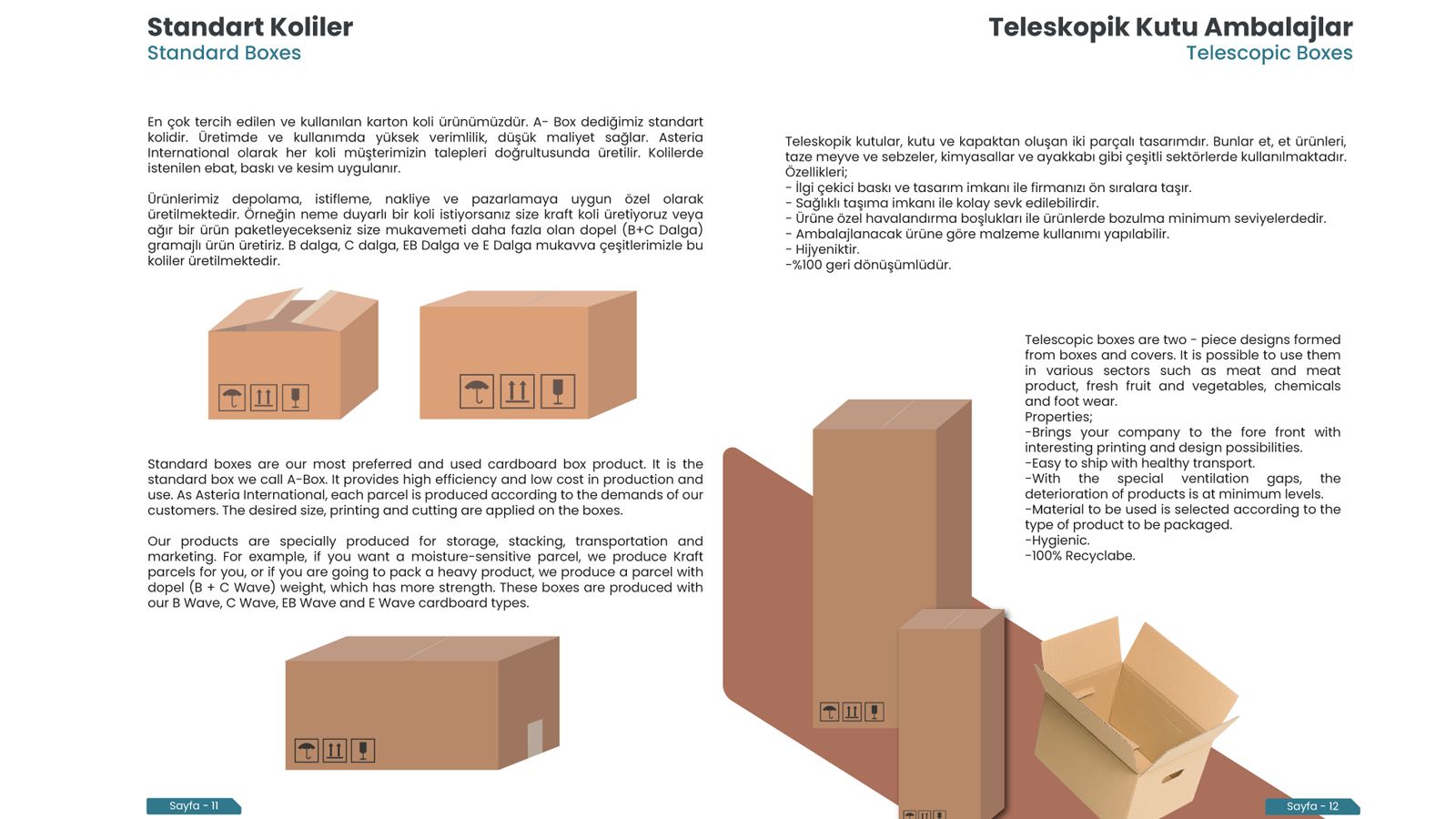 Standart Koliler
Standard Boxes

En çok tercih edilen ve kullanılan karton koli ürünümüzdür. A- Box dediğimiz standart kolidir. Üretimde ve kullanımda yüksek verimlilik, düşük maliyet sağlar. Asteria International olarak her koli müşterimizin talepleri doğrultusunda üretilir. Kolilerde istenilen ebat, baskı ve kesim uygulanır.

Ürünlerimiz depolama, istifleme, nakliye ve pazarlamaya uygun özel olarak üretilmektedir. Örneğin neme duyarlı bir koli istiyorsanız size kraft koli üretiyoruz veya ağır bir ürün paketleyecekseniz size mukavemeti daha fazla olan dopel (B+C Dalga) gramajlı ürün üretiriz. B dalga, C dalga, EB Dalga ve E Dalga mukavva çeşitlerimizle bu koliler üretilmektedir.

Standard boxes are our most preferred and used cardboard box product. It is the standard box we call A-Box. It provides high efficiency and low cost in production and use. As Asteria International, each parcel is produced according to the demands of our customers. The desired size, printing and cutting are applied on the boxes.

Our products are specially produced for storage, stacking, transportation and marketing. For example, if you want a moisture-sensitive parcel, we produce Kraft parcels for you, or if you are going to pack a heavy product, we produce a parcel with dopel (B + C Wave) weight, which has more strength. These boxes are produced with our B Wave, C Wave, EB Wave and E Wave cardboard types.

Sayfa - 11

Teleskopik Kutu Ambalajlar
Telescopic Boxes

Teleskopik kutular, kutu ve kapaktan oluşan iki parçalı tasarımdır. Bunlar et, et ürünleri, taze meyve ve sebzeler, kimyasallar ve ayakkabı gibi çeşitli sektörlerde kullanılmaktadır.
Özellikleri;
- İlgi çekici baskı ve tasarım imkanı ile firmanızı ön sıralara taşır.
- Sağlıklı taşıma imkanı ile kolay sevk edilebilirdir.
- Ürüne özel havalandırma boşlukları ile ürünlerde bozulma minimum seviyelerdedir.
- Ambalajlanacak ürüne göre malzeme kullanımı yapılabilir.
- Hijyeniktir.
-%100 geri dönüşümlüdür.

Telescopic boxes are two - piece designs formed from boxes and covers. It is possible to use them in various sectors such as meat and meat product, fresh fruit and vegetables, chemicals and foot wear.
Properties;
-Brings your company to the fore front with interesting printing and design possibilities.
-Easy to ship with healthy transport.
-With the special ventilation gaps, the deterioration of products is at minimum levels.
-Material to be used is selected according to the type of product to be packaged.
-Hygienic.
-100% Recyclabe.

Sayfa - 12